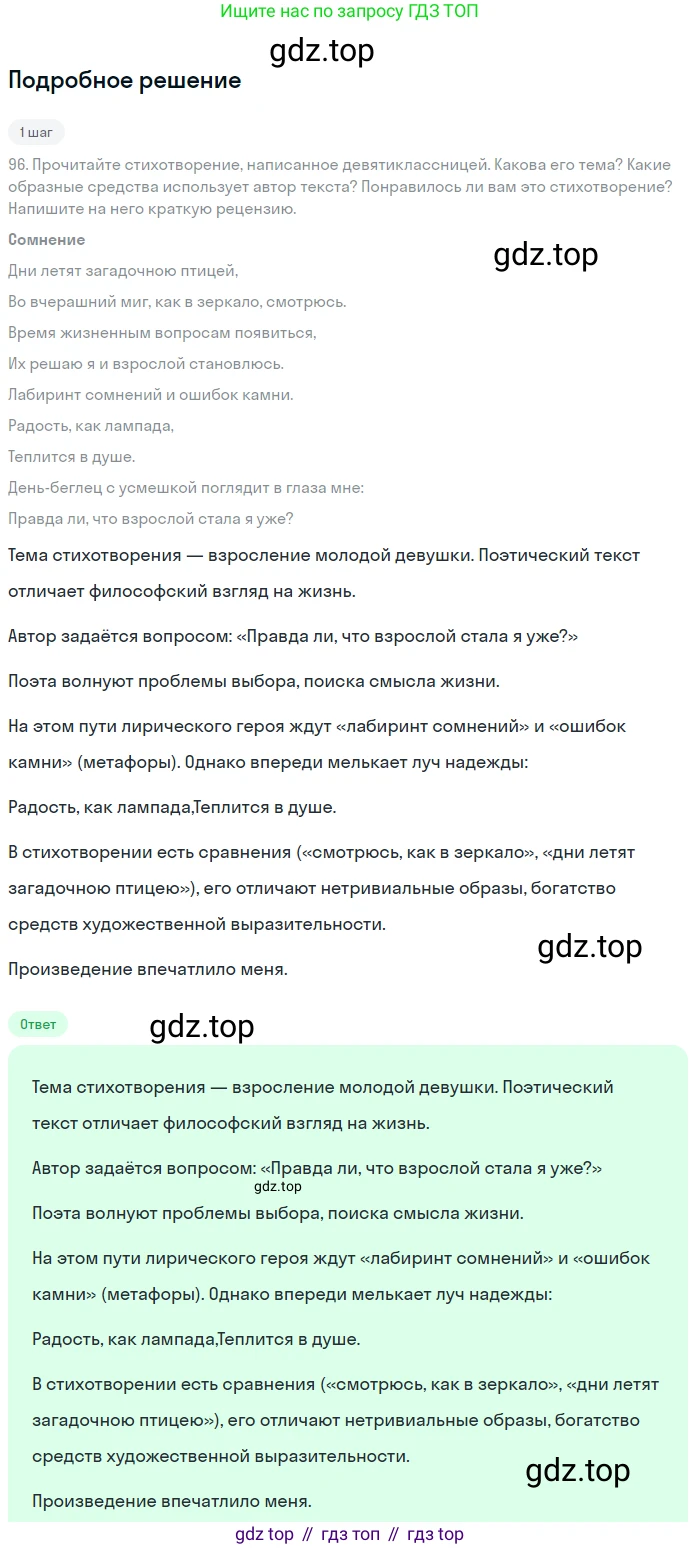 Ищите нас по запросу ГДЗ ТОП

gdz.top

Подробное решение

1 шаг

96. Прочитайте стихотворение, написанное девятиклассницей. Какова его тема? Какие образные средства использует автор текста? Понравилось ли вам это стихотворение? Напишите на него краткую рецензию.

Сомнение

gdz.top

Дни летят загадочною птицей,

Во вчерашний миг, как в зеркало, смотрюсь.

Время жизненным вопросам появиться,

Их решаю я и взрослой становлюсь.

Лабиринт сомнений и ошибок камни.

Радость, как лампада,

Теплится в душе.

День-беглец с усмешкой поглядит в глаза мне:

Правда ли, что взрослой стала я уже?

Тема стихотворения — взросление молодой девушки. Поэтический текст отличает философский взгляд на жизнь.

Автор задаётся вопросом: «Правда ли, что взрослой стала я уже?»

Поэта волнуют проблемы выбора, поиска смысла жизни.

На этом пути лирического героя ждут «лабиринт сомнений» и «ошибок камни» (метафоры). Однако впереди мелькает луч надежды:

Радость, как лампада,Теплится в душе.

В стихотворении есть сравнения («смотрюсь, как в зеркало», «дни летят загадочною птицею»), его отличают нетривиальные образы, богатство средств художественной выразительности.

gdz.top

Произведение впечатлило меня.

Ответ

gdz.top

Тема стихотворения — взросление молодой девушки. Поэтический текст отличает философский взгляд на жизнь.

Автор задаётся вопросом: «Правда ли, что взрослой стала я уже?»

gdz.top

Поэта волнуют проблемы выбора, поиска смысла жизни.

На этом пути лирического героя ждут «лабиринт сомнений» и «ошибок камни» (метафоры). Однако впереди мелькает луч надежды:

Радость, как лампада,Теплится в душе.

В стихотворении есть сравнения («смотрюсь, как в зеркало», «дни летят загадочною птицею»), его отличают нетривиальные образы, богатство средств художественной выразительности.

gdz.top

Произведение впечатлило меня.

gdz top // гдз топ // гдз top